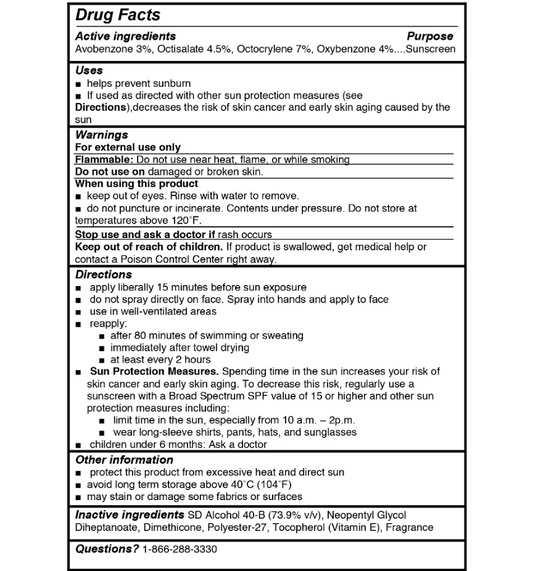 Drug Facts

Active ingredients Purpose
Avobenzone 3%, Octisalate 4.5%, Octocrylene 7%, Oxybenzone 4%....Sunscreen

Uses
■ helps prevent sunburn
■ If used as directed with other sun protection measures (see Directions),decreases the risk of skin cancer and early skin aging caused by the sun

Warnings
For external use only
Flammable: Do not use near heat, flame, or while smoking
Do not use on damaged or broken skin.
When using this product
■ keep out of eyes. Rinse with water to remove.
■ do not puncture or incinerate. Contents under pressure. Do not store at temperatures above 120°F.
Stop use and ask a doctor if rash occurs
Keep out of reach of children. If product is swallowed, get medical help or contact a Poison Control Center right away.

Directions
■ apply liberally 15 minutes before sun exposure
■ do not spray directly on face. Spray into hands and apply to face
■ use in well-ventilated areas
■ reapply:
■ after 80 minutes of swimming or sweating
■ immediately after towel drying
■ at least every 2 hours
■ Sun Protection Measures. Spending time in the sun increases your risk of skin cancer and early skin aging. To decrease this risk, regularly use a sunscreen with a Broad Spectrum SPF value of 15 or higher and other sun protection measures including:
■ limit time in the sun, especially from 10 a.m. – 2p.m.
■ wear long-sleeve shirts, pants, hats, and sunglasses
■ children under 6 months: Ask a doctor

Other information
■ protect this product from excessive heat and direct sun
■ avoid long term storage above 40°C (104°F)
■ may stain or damage some fabrics or surfaces

Inactive ingredients SD Alcohol 40-B (73.9% v/v), Neopentyl Glycol Diheptanoate, Dimethicone, Polyester-27, Tocopherol (Vitamin E), Fragrance

Questions? 1-866-288-3330